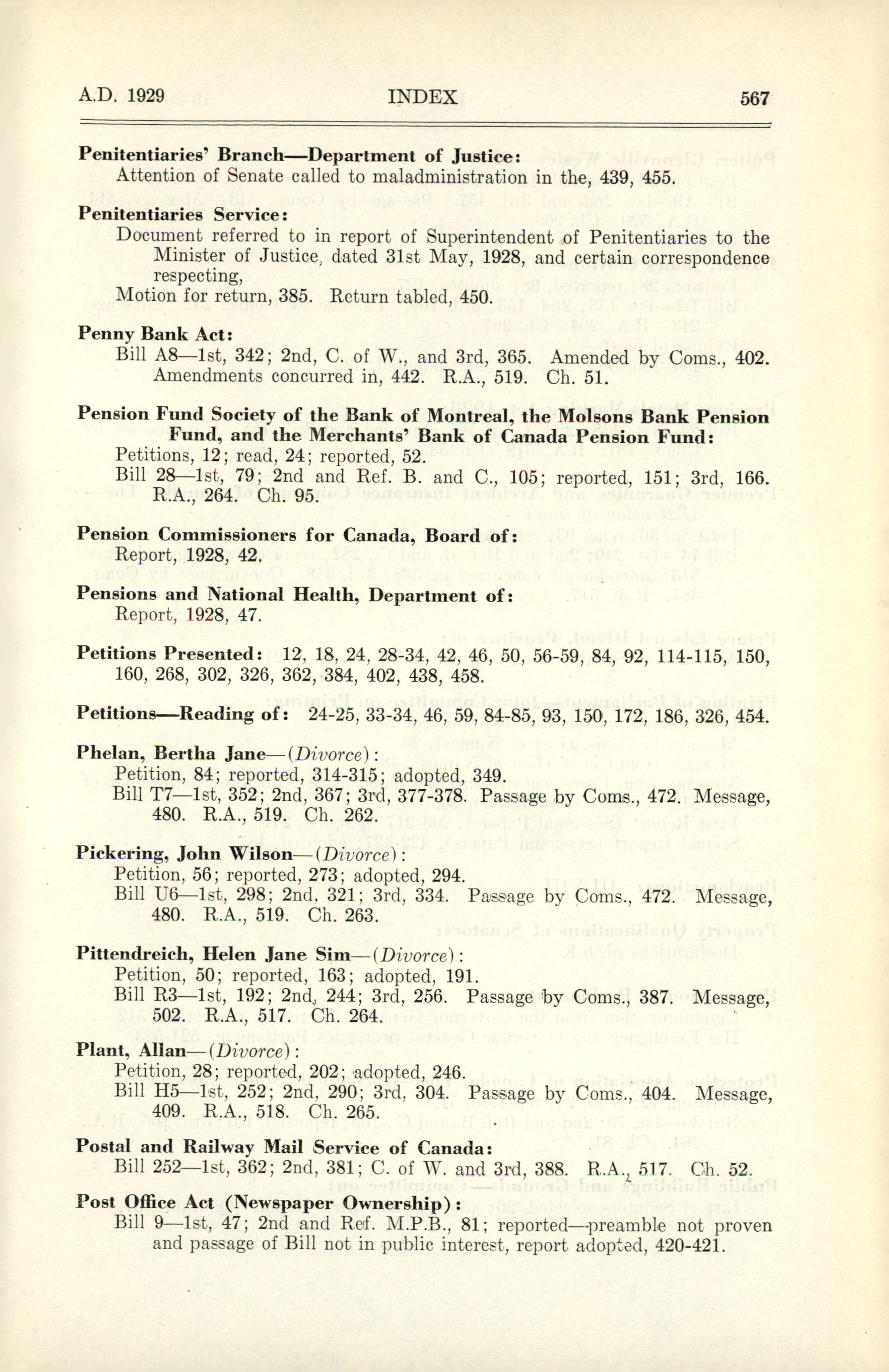 A.D. 1929 INDEX 567

**Penitentiaries' Branch—Department of Justice:**
Attention of Senate called to maladministration in the, 439, 455.

**Penitentiaries Service:**
Document referred to in report of Superintendent of Penitentiaries to the Minister of Justice, dated 31st May, 1928, and certain correspondence respecting,
Motion for return, 385. Return tabled, 450.

**Penny Bank Act:**
Bill A8—1st, 342; 2nd, C. of W., and 3rd, 365. Amended by Coms., 402. Amendments concurred in, 442. R.A., 519. Ch. 51.

**Pension Fund Society of the Bank of Montreal, the Molsons Bank Pension Fund, and the Merchants' Bank of Canada Pension Fund:**
Petitions, 12; read, 24; reported, 52.
Bill 28—1st, 79; 2nd and Ref. B. and C., 105; reported, 151; 3rd, 166. R.A., 264. Ch. 95.

**Pension Commissioners for Canada, Board of:**
Report, 1928, 42.

**Pensions and National Health, Department of:**
Report, 1928, 47.

**Petitions Presented:** 12, 18, 24, 28-34, 42, 46, 50, 56-59, 84, 92, 114-115, 150, 160, 268, 302, 326, 362, 384, 402, 438, 458.

**Petitions—Reading of:** 24-25, 33-34, 46, 59, 84-85, 93, 150, 172, 186, 326, 454.

**Phelan, Bertha Jane**—(*Divorce*):
Petition, 84; reported, 314-315; adopted, 349.
Bill T7—1st, 352; 2nd, 367; 3rd, 377-378. Passage by Coms., 472. Message, 480. R.A., 519. Ch. 262.

**Pickering, John Wilson**—(*Divorce*):
Petition, 56; reported, 273; adopted, 294.
Bill U6—1st, 298; 2nd, 321; 3rd, 334. Passage by Coms., 472. Message, 480. R.A., 519. Ch. 263.

**Pittendreich, Helen Jane Sim**—(*Divorce*):
Petition, 50; reported, 163; adopted, 191.
Bill R3—1st, 192; 2nd, 244; 3rd, 256. Passage by Coms., 387. Message, 502. R.A., 517. Ch. 264.

**Plant, Allan**—(*Divorce*):
Petition, 28; reported, 202; adopted, 246.
Bill H5—1st, 252; 2nd, 290; 3rd, 304. Passage by Coms., 404. Message, 409. R.A., 518. Ch. 265.

**Postal and Railway Mail Service of Canada:**
Bill 252—1st, 362; 2nd, 381; C. of W. and 3rd, 388. R.A., 517. Ch. 52.

**Post Office Act (Newspaper Ownership):**
Bill 9—1st, 47; 2nd and Ref. M.P.B., 81; reported—preamble not proven and passage of Bill not in public interest, report adopted, 420-421.